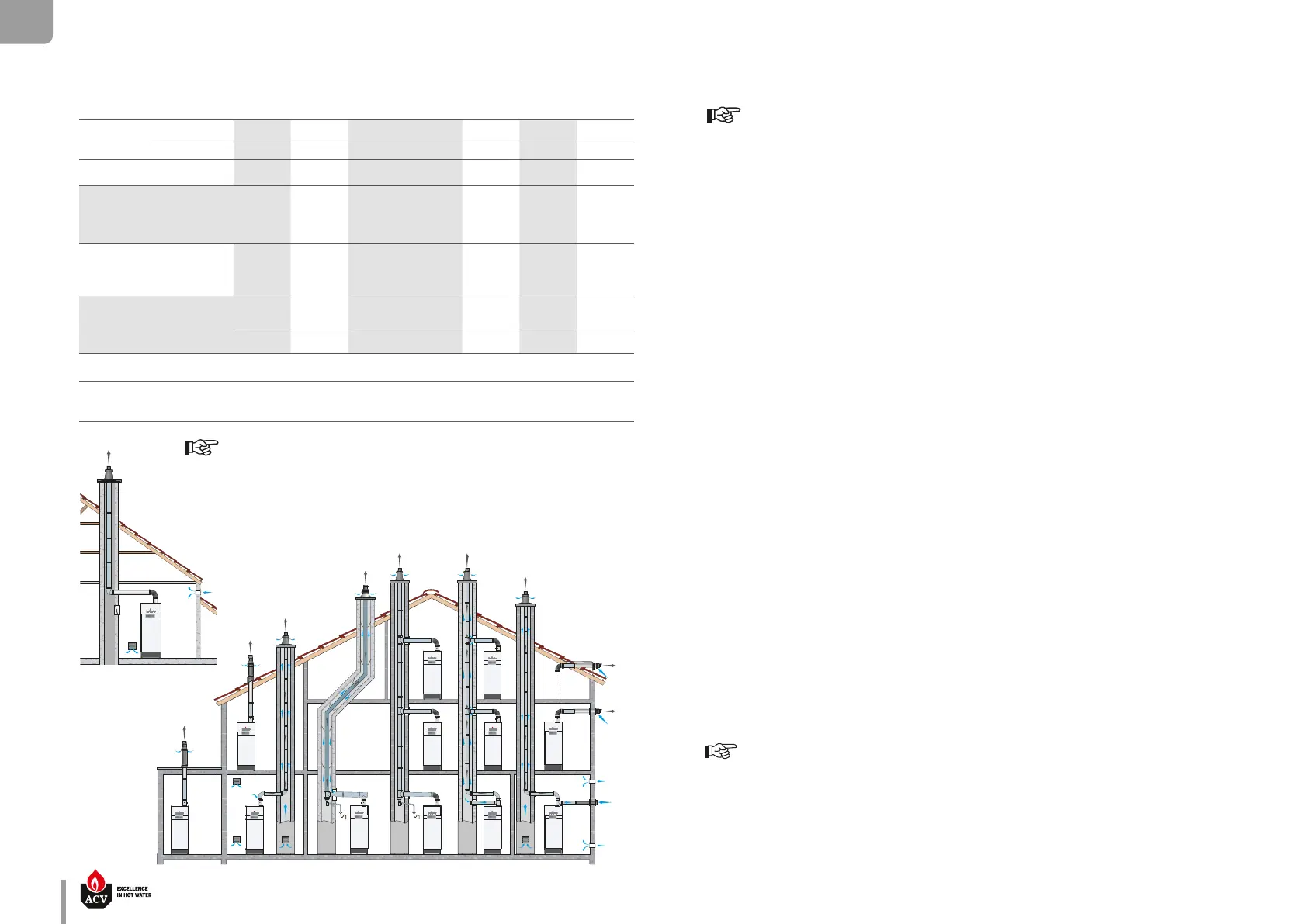 ACV
EXCELLENCE
IN HOT WATER